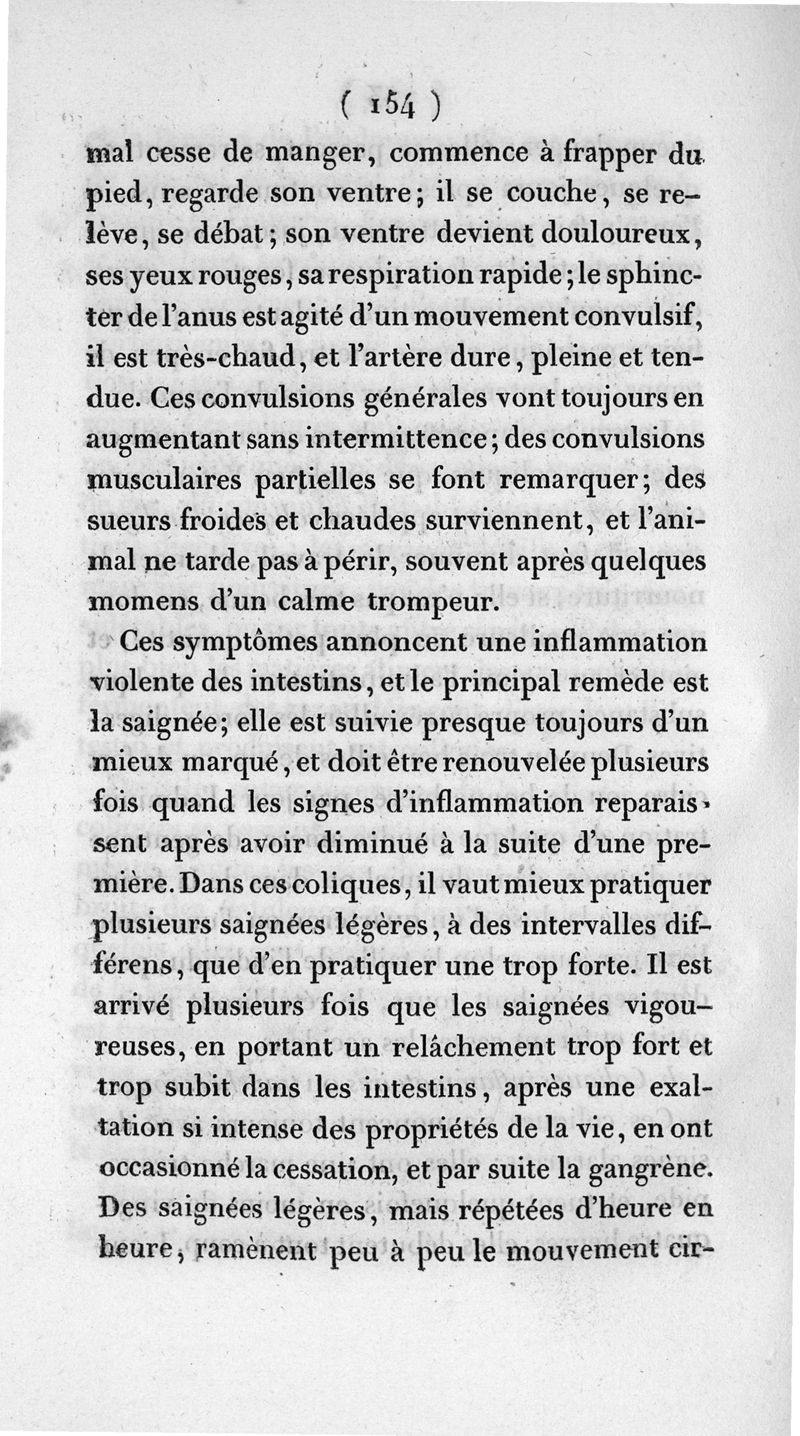 ( 154 )

mal cesse de manger, commence à frapper du pied, regarde son ventre; il se couche, se relève, se débat; son ventre devient douloureux, ses yeux rouges, sa respiration rapide; le sphincter de l'anus est agité d'un mouvement convulsif, il est très-chaud, et l'artère dure, pleine et tendue. Ces convulsions générales vont toujours en augmentant sans intermittence; des convulsions musculaires partielles se font remarquer; des sueurs froides et chaudes surviennent, et l'animal ne tarde pas à périr, souvent après quelques momens d'un calme trompeur.

Ces symptômes annoncent une inflammation violente des intestins, et le principal remède est la saignée; elle est suivie presque toujours d'un mieux marqué, et doit être renouvelée plusieurs fois quand les signes d'inflammation reparaissent après avoir diminué à la suite d'une première. Dans ces coliques, il vaut mieux pratiquer plusieurs saignées légères, à des intervalles différens, que d'en pratiquer une trop forte. Il est arrivé plusieurs fois que les saignées vigoureuses, en portant un relâchement trop fort et trop subit dans les intestins, après une exaltation si intense des propriétés de la vie, en ont occasionné la cessation, et par suite la gangrène. Des saignées légères, mais répétées d'heure en heure, ramènent peu à peu le mouvement cir-